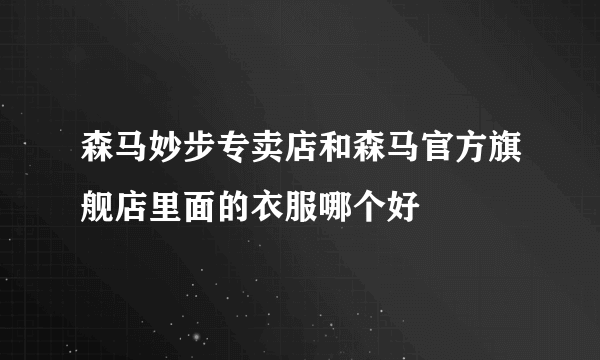 森马妙步专卖店和森马官方旗舰店里面的衣服哪个好